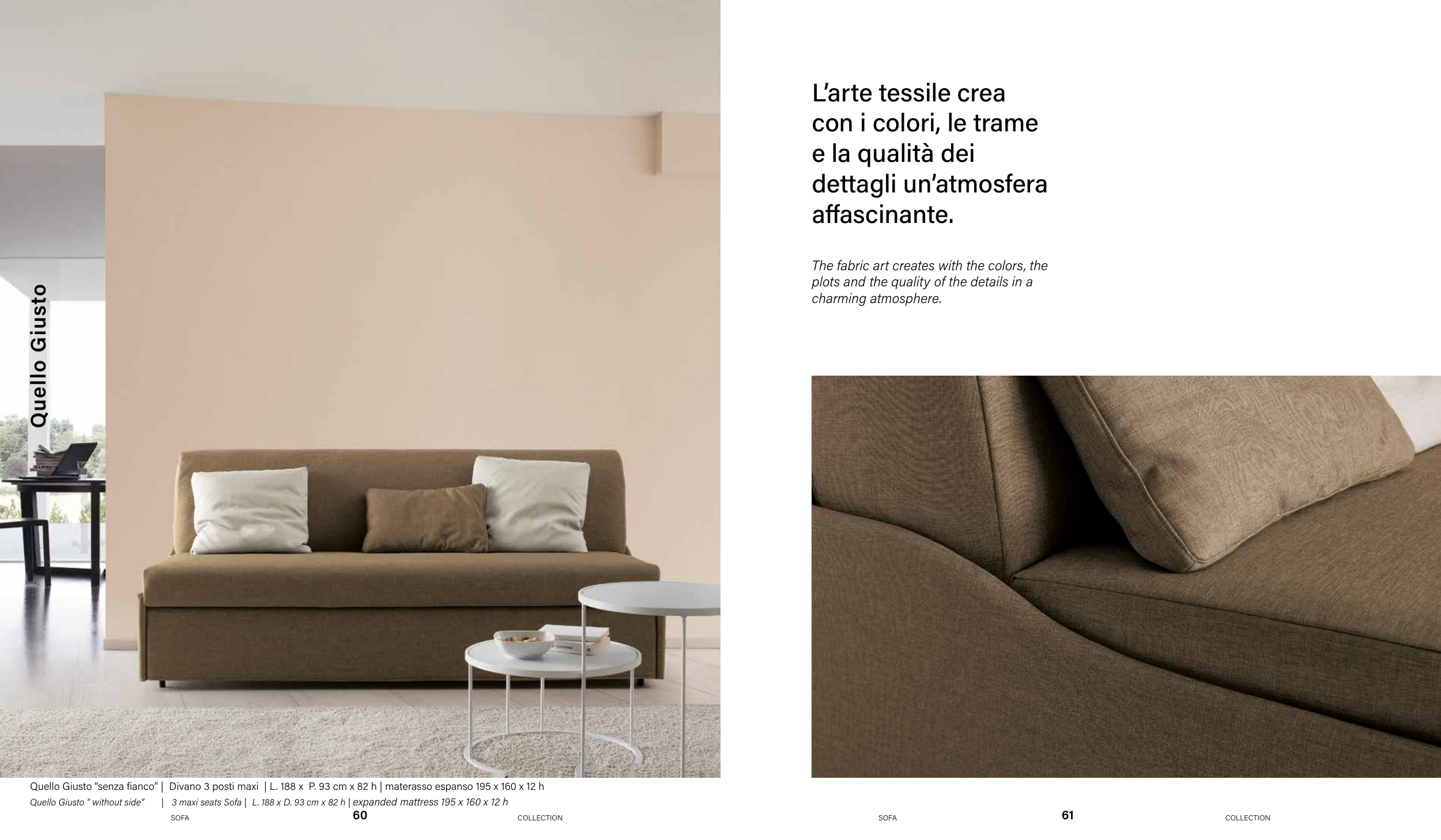 Quello Giusto

Quello Giusto "senza fianco" | Divano 3 posti maxi | L. 188 x P. 93 cm x 82 h | materasso espanso 195 x 160 x 12 h

Quello Giusto " without side" | 3 maxi seats Sofa | L. 188 x D. 93 cm x 82 h | expanded mattress 195 x 160 x 12 h

SOFA 60 COLLECTION

L'arte tessile crea con i colori, le trame e la qualità dei dettagli un'atmosfera affascinante.

The fabric art creates with the colors, the plots and the quality of the details in a charming atmosphere.

SOFA 61 COLLECTION